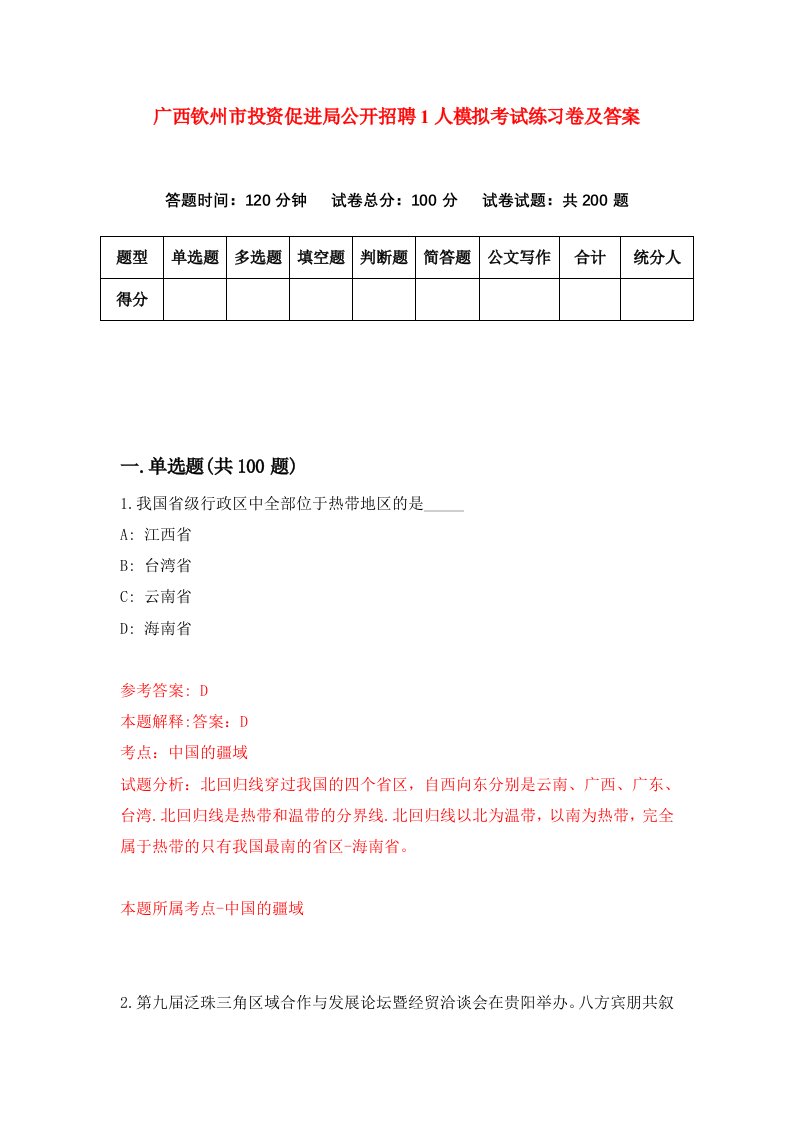 广西钦州市投资促进局公开招聘1人模拟考试练习卷及答案

答题时间：120分钟　试卷总分：100分　试卷试题：共200题

| 题型 | 单选题 | 多选题 | 填空题 | 判断题 | 简答题 | 公文写作 | 合计 | 统分人 |
|---|---|---|---|---|---|---|---|---|
| 得分 | | | | | | | | |

一.单选题(共100题)

1.我国省级行政区中全部位于热带地区的是_____

A: 江西省

B: 台湾省

C: 云南省

D: 海南省

参考答案: D

本题解释:答案：D

考点：中国的疆域

试题分析：北回归线穿过我国的四个省区，自西向东分别是云南、广西、广东、台湾.北回归线是热带和温带的分界线.北回归线以北为温带，以南为热带，完全属于热带的只有我国最南的省区-海南省。

本题所属考点-中国的疆域

2.第九届泛珠三角区域合作与发展论坛暨经贸洽谈会在贵阳举办。八方宾朋共叙